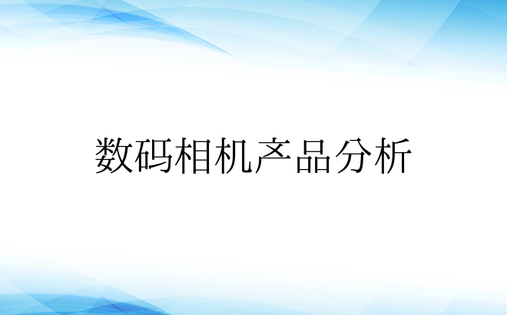 数码相机产品分析